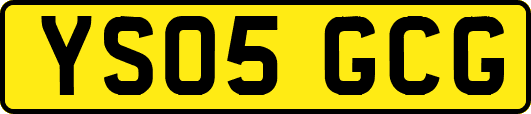 YS05 GCG